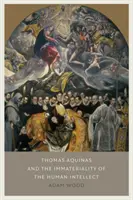 THOMAS AQUINAS
AND THE IMMATERIALITY OF
THE HUMAN INTELLECT
ADAM WOOD